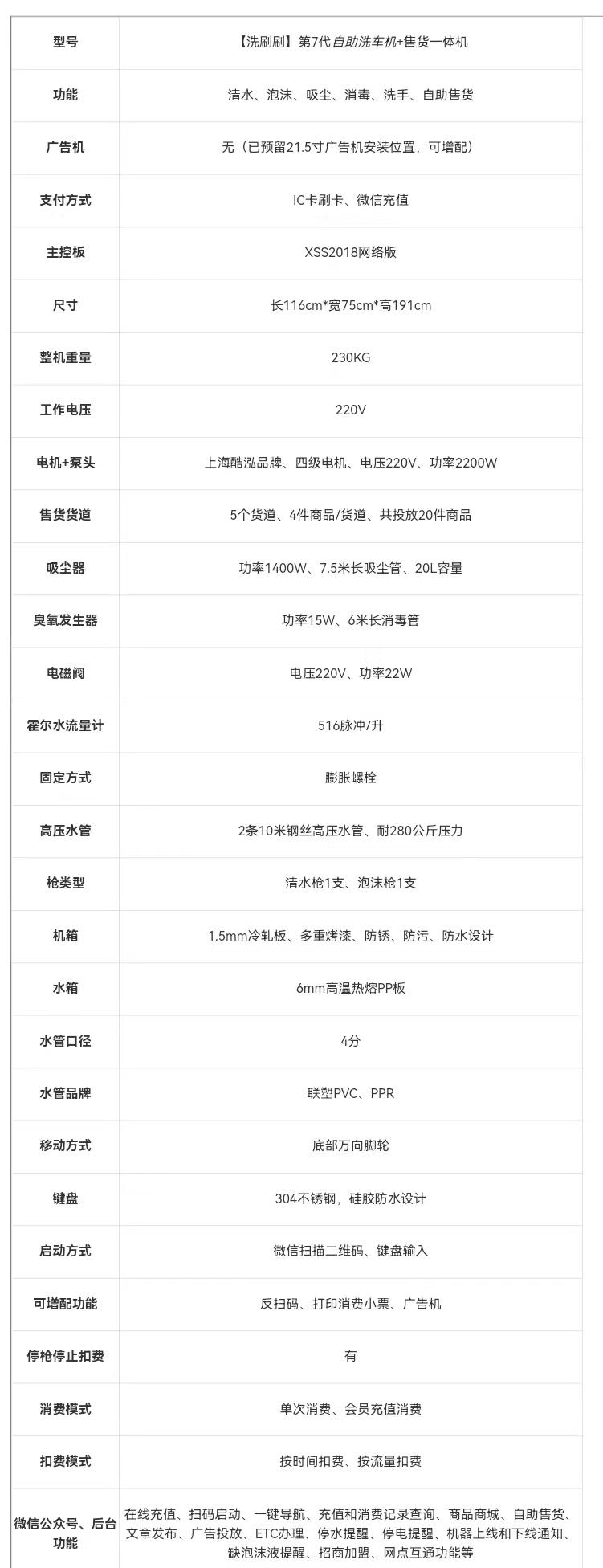 | 型号 | 【洗刷刷】第7代自助洗车机+售货一体机 |
|---|---|
| 功能 | 清水、泡沫、吸尘、消毒、洗手、自助售货 |
| 广告机 | 无（已预留21.5寸广告机安装位置，可增配） |
| 支付方式 | IC卡刷卡、微信充值 |
| 主控板 | XSS2018网络版 |
| 尺寸 | 长116cm*宽75cm*高191cm |
| 整机重量 | 230KG |
| 工作电压 | 220V |
| 电机+泵头 | 上海酷泓品牌、四级电机、电压220V、功率2200W |
| 售货货道 | 5个货道、4件商品/货道、共投放20件商品 |
| 吸尘器 | 功率1400W、7.5米长吸尘管、20L容量 |
| 臭氧发生器 | 功率15W、6米长消毒管 |
| 电磁阀 | 电压220V、功率22W |
| 霍尔水流量计 | 516脉冲/升 |
| 固定方式 | 膨胀螺栓 |
| 高压水管 | 2条10米钢丝高压水管、耐280公斤压力 |
| 枪类型 | 清水枪1支、泡沫枪1支 |
| 机箱 | 1.5mm冷轧板、多重烤漆、防锈、防污、防水设计 |
| 水箱 | 6mm高温热熔PP板 |
| 水管口径 | 4分 |
| 水管品牌 | 联塑PVC、PPR |
| 移动方式 | 底部万向脚轮 |
| 键盘 | 304不锈钢，硅胶防水设计 |
| 启动方式 | 微信扫描二维码、键盘输入 |
| 可增配功能 | 反扫码、打印消费小票、广告机 |
| 停枪停止扣费 | 有 |
| 消费模式 | 单次消费、会员充值消费 |
| 扣费模式 | 按时间扣费、按流量扣费 |
| 微信公众号、后台功能 | 在线充值、扫码启动、一键导航、充值和消费记录查询、商品商城、自助售货、文章发布、广告投放、ETC办理、停水提醒、停电提醒、机器上线和下线通知、缺泡沫液提醒、招商加盟、网点互通功能等 |